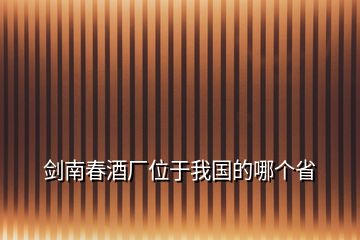 剑南春酒厂位于我国的哪个省